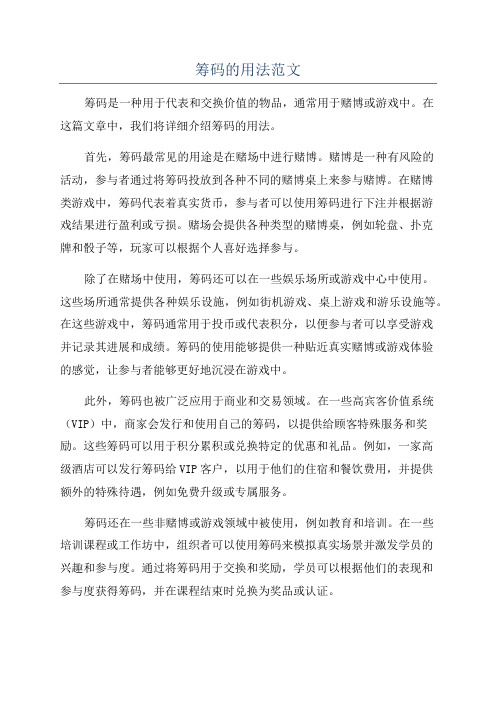 筹码的用法范文

筹码是一种用于代表和交换价值的物品，通常用于赌博或游戏中。在这篇文章中，我们将详细介绍筹码的用法。

首先，筹码最常见的用途是在赌场中进行赌博。赌博是一种有风险的活动，参与者通过将筹码投放到各种不同的赌博桌上来参与赌博。在赌博类游戏中，筹码代表着真实货币，参与者可以使用筹码进行下注并根据游戏结果进行盈利或亏损。赌场会提供各种类型的赌博桌，例如轮盘、扑克牌和骰子等，玩家可以根据个人喜好选择参与。

除了在赌场中使用，筹码还可以在一些娱乐场所或游戏中心中使用。这些场所通常提供各种娱乐设施，例如街机游戏、桌上游戏和游乐设施等。在这些游戏中，筹码通常用于投币或代表积分，以便参与者可以享受游戏并记录其进展和成绩。筹码的使用能够提供一种贴近真实赌博或游戏体验的感觉，让参与者能够更好地沉浸在游戏中。

此外，筹码也被广泛应用于商业和交易领域。在一些高宾客价值系统（VIP）中，商家会发行和使用自己的筹码，以提供给顾客特殊服务和奖励。这些筹码可以用于积分累积或兑换特定的优惠和礼品。例如，一家高级酒店可以发行筹码给VIP客户，以用于他们的住宿和餐饮费用，并提供额外的特殊待遇，例如免费升级或专属服务。

筹码还在一些非赌博或游戏领域中被使用，例如教育和培训。在一些培训课程或工作坊中，组织者可以使用筹码来模拟真实场景并激发学员的兴趣和参与度。通过将筹码用于交换和奖励，学员可以根据他们的表现和参与度获得筹码，并在课程结束时兑换为奖品或认证。